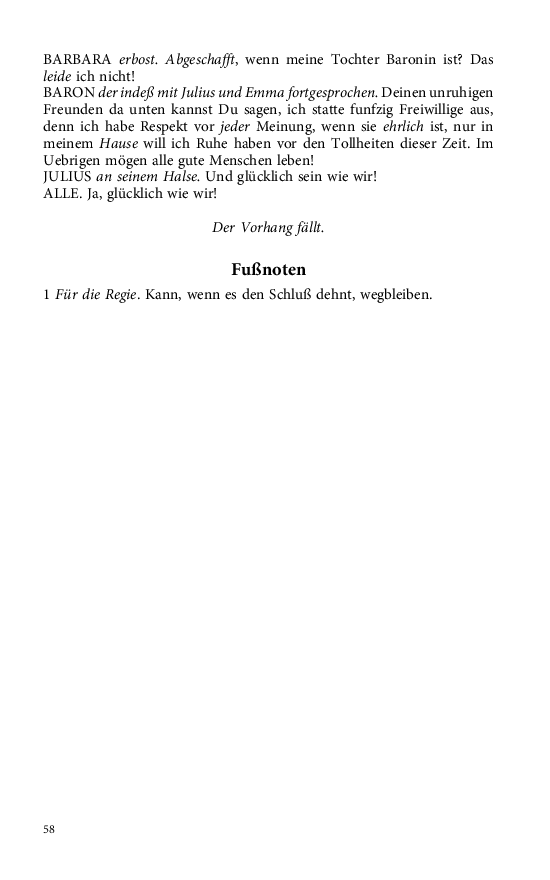 BARBARA erbost. Abgeschafft, wenn meine Tochter Baronin ist? Das leide ich nicht!
BARON der indeß mit Julius und Emma fortgesprochen. Deinen unruhigen Freunden da unten kannst Du sagen, ich statte funfzig Freiwillige aus, denn ich habe Respekt vor jeder Meinung, wenn sie ehrlich ist, nur in meinem Hause will ich Ruhe haben vor den Tollheiten dieser Zeit. Im Uebrigen mögen alle gute Menschen leben!
JULIUS an seinem Halse. Und glücklich sein wie wir!
ALLE. Ja, glücklich wie wir!

Der Vorhang fällt.

Fußnoten

1 Für die Regie. Kann, wenn es den Schluß dehnt, wegbleiben.

58